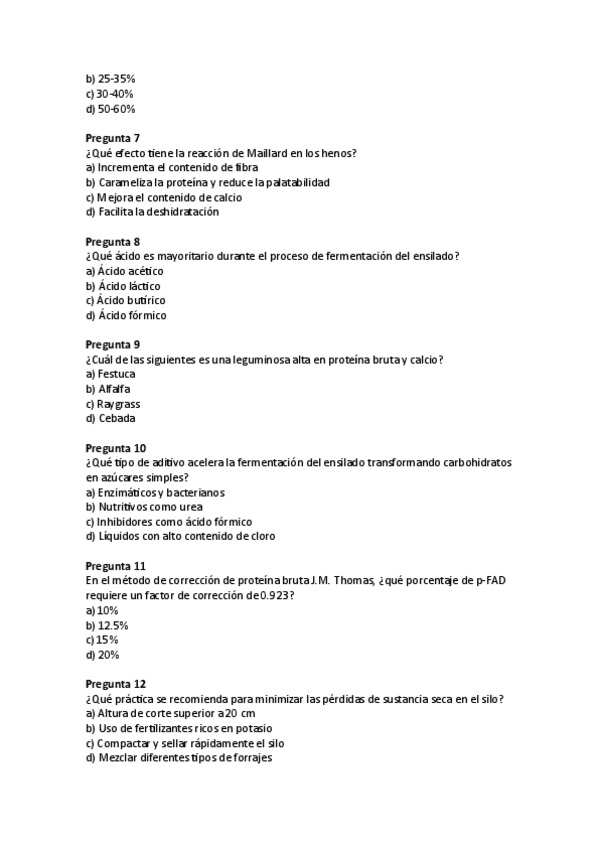 b) 25-35%
c) 30-40%
d) 50-60%

Pregunta 7
¿Qué efecto tiene la reacción de Maillard en los henos?
a) Incrementa el contenido de fibra
b) Carameliza la proteína y reduce la palatabilidad
c) Mejora el contenido de calcio
d) Facilita la deshidratación

Pregunta 8
¿Qué ácido es mayoritario durante el proceso de fermentación del ensilado?
a) Ácido acético
b) Ácido láctico
c) Ácido butírico
d) Ácido fórmico

Pregunta 9
¿Cuál de las siguientes es una leguminosa alta en proteína bruta y calcio?
a) Festuca
b) Alfalfa
c) Raygrass
d) Cebada

Pregunta 10
¿Qué tipo de aditivo acelera la fermentación del ensilado transformando carbohidratos en azúcares simples?
a) Enzimáticos y bacterianos
b) Nutritivos como urea
c) Inhibidores como ácido fórmico
d) Líquidos con alto contenido de cloro

Pregunta 11
En el método de corrección de proteína bruta J.M. Thomas, ¿qué porcentaje de p-FAD requiere un factor de corrección de 0.923?
a) 10%
b) 12.5%
c) 15%
d) 20%

Pregunta 12
¿Qué práctica se recomienda para minimizar las pérdidas de sustancia seca en el silo?
a) Altura de corte superior a 20 cm
b) Uso de fertilizantes ricos en potasio
c) Compactar y sellar rápidamente el silo
d) Mezclar diferentes tipos de forrajes